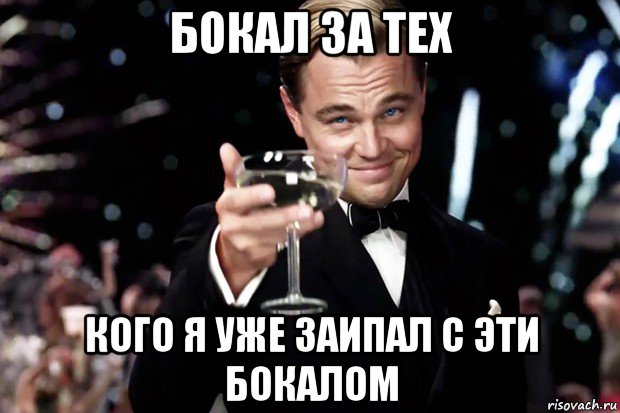 БОКАЛ ЗА ТЕХ

КОГО Я УЖЕ ЗАИПАЛ С ЭТИ БОКАЛОМ

risovach.ru